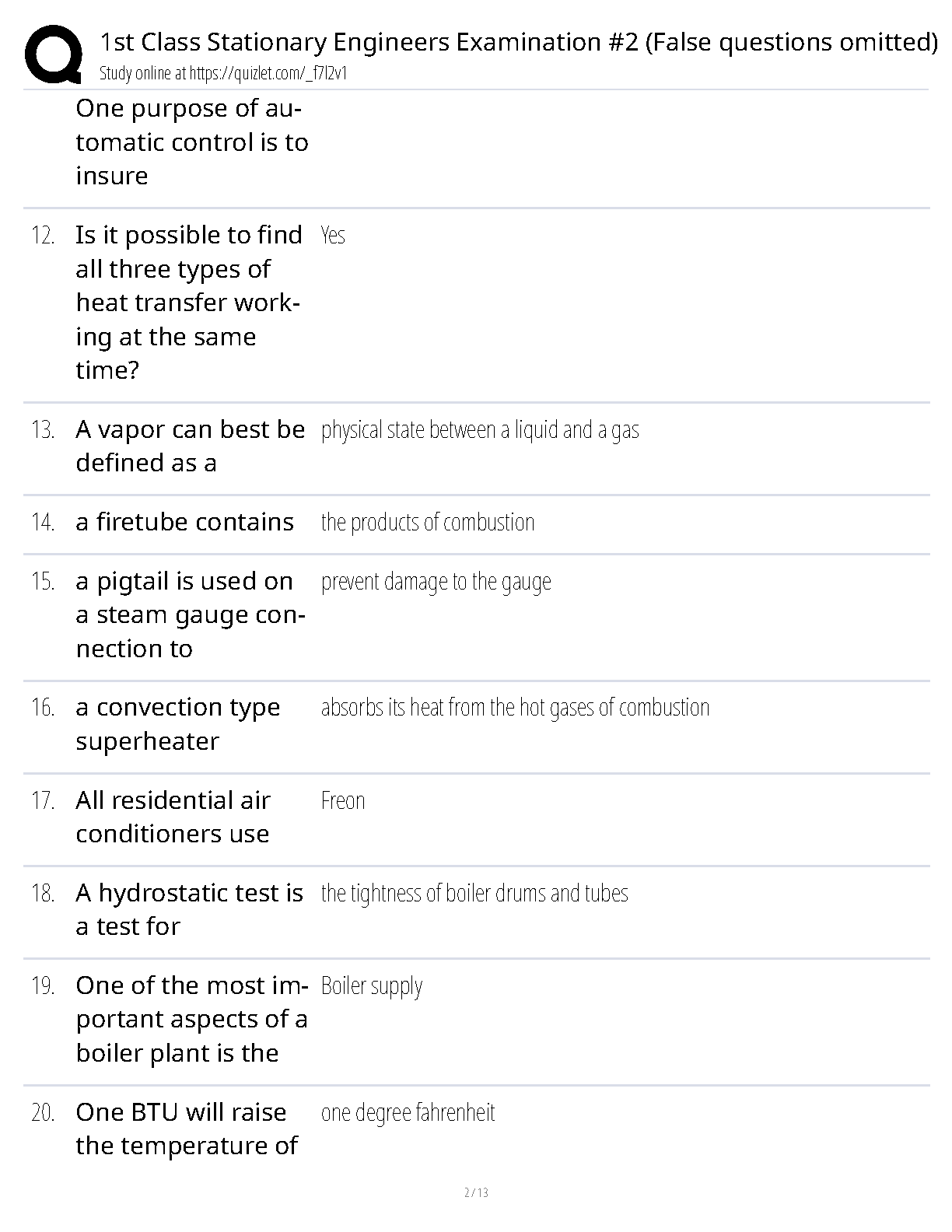 1st Class Stationary Engineers Examination #2 (False questions omitted)
Study online at https://quizlet.com/_f7l2v1

One purpose of automatic control is to insure

12. Is it possible to find all three types of heat transfer working at the same time? Yes

13. A vapor can best be defined as a physical state between a liquid and a gas

14. a firetube contains the products of combustion

15. a pigtail is used on a steam gauge connection to prevent damage to the gauge

16. a convection type superheater absorbs its heat from the hot gases of combustion

17. All residential air conditioners use Freon

18. A hydrostatic test is a test for the tightness of boiler drums and tubes

19. One of the most important aspects of a boiler plant is the Boiler supply

20. One BTU will raise the temperature of one degree fahrenheit

2 / 13